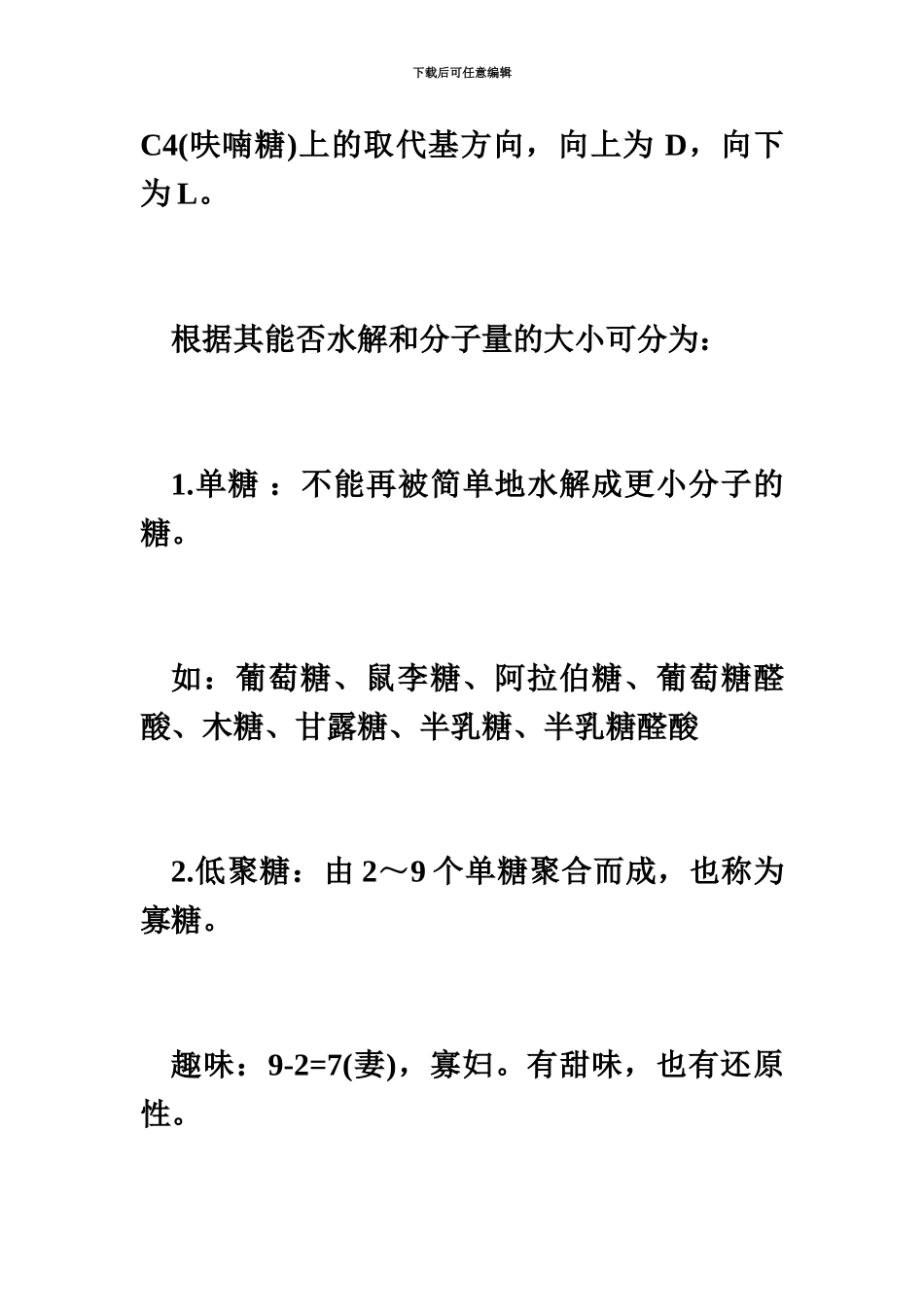 下载后可任意编辑

C4(呋喃糖)上的取代基方向，向上为 D，向下为 L。

根据其能否水解和分子量的大小可分为：

1.单糖 ：不能再被简单地水解成更小分子的糖。

如：葡萄糖、鼠李糖、阿拉伯糖、葡萄糖醛酸、木糖、甘露糖、半乳糖、半乳糖醛酸

2.低聚糖：由 2～9 个单糖聚合而成，也称为寡糖。

趣味：9-2=7(妻)，寡妇。有甜味，也有还原性。